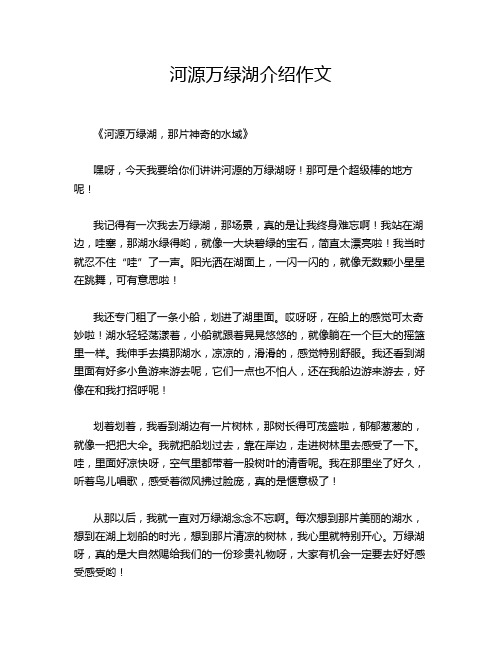 河源万绿湖介绍作文

《河源万绿湖，那片神奇的水域》

嘿呀，今天我要给你们讲讲河源的万绿湖呀！那可是个超级棒的地方呢！

我记得有一次我去万绿湖，那场景，真的是让我终身难忘啊！我站在湖边，哇塞，那湖水绿得哟，就像一大块碧绿的宝石，简直太漂亮啦！我当时就忍不住“哇”了一声。阳光洒在湖面上，一闪一闪的，就像无数颗小星星在跳舞，可有意思啦！

我还专门租了一条小船，划进了湖里面。哎呀呀，在船上的感觉可太奇妙啦！湖水轻轻荡漾着，小船就跟着晃晃悠悠的，就像躺在一个巨大的摇篮里一样。我伸手去摸那湖水，凉凉的，滑滑的，感觉特别舒服。我还看到湖里面有好多小鱼游来游去呢，它们一点也不怕人，还在我船边游来游去，好像在和我打招呼呢！

划着划着，我看到湖边有一片树林，那树长得可茂盛啦，郁郁葱葱的，就像一把把大伞。我就把船划过去，靠在岸边，走进树林里去感受了一下。哇，里面好凉快呀，空气里都带着一股树叶的清香呢。我在那里坐了好久，听着鸟儿唱歌，感受着微风拂过脸庞，真的是惬意极了！

从那以后，我就一直对万绿湖念念不忘啊。每次想到那片美丽的湖水，想到在湖上划船的时光，想到那片清凉的树林，我心里就特别开心。万绿湖呀，真的是大自然赐给我们的一份珍贵礼物呀，大家有机会一定要去好好感受感受哟！